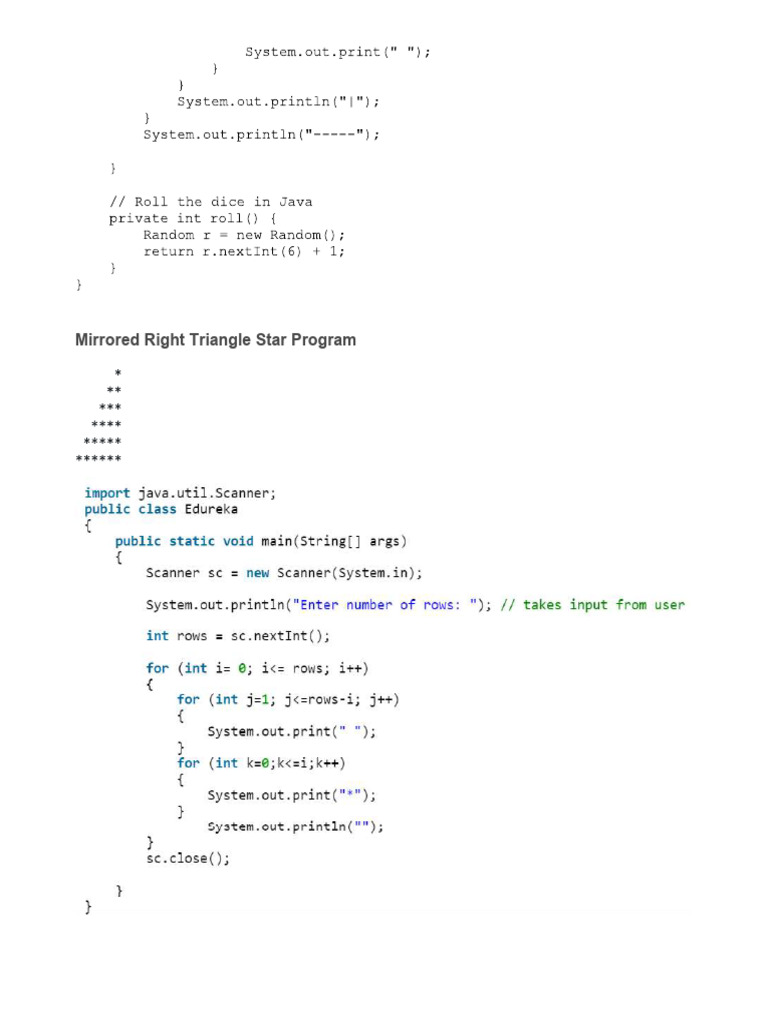 System.out.print(" ");
}
}
System.out.println("|");
}
System.out.println("-----");

}

// Roll the dice in Java
private int roll() {
Random r = new Random();
return r.nextInt(6) + 1;
}
}

Mirrored Right Triangle Star Program

*
**
***
****
*****
******

import java.util.Scanner;
public class Edureka
{
public static void main(String[] args)
{
Scanner sc = new Scanner(System.in);

System.out.println("Enter number of rows: "); // takes input from user

int rows = sc.nextInt();

for (int i= 0; i<= rows; i++)
{
for (int j=1; j<=rows-i; j++)
{
System.out.print(" ");
}
for (int k=0;k<=i;k++)
{
System.out.print("*");
}
System.out.println("");
}
sc.close();

}
}